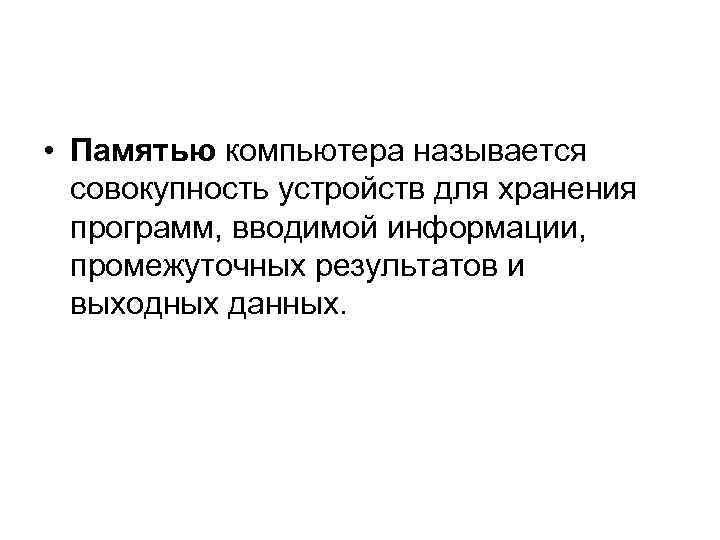 • Памятью компьютера называется совокупность устройств для хранения программ, вводимой информации, промежуточных результатов и выходных данных.